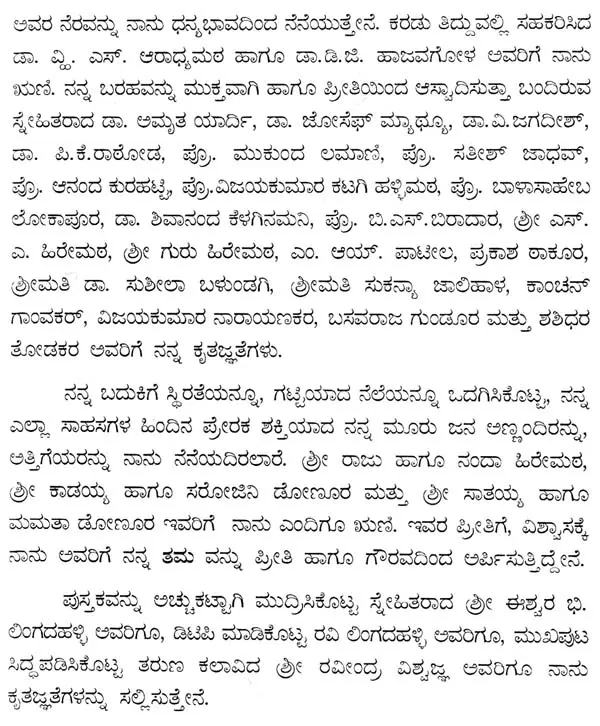 ಅವರ ನೆರವನ್ನು ನಾನು ಧನ್ಯಭಾವದಿಂದ ನೆನೆಯುತ್ತೇನೆ. ಕರಡು ತಿದ್ದುವಲ್ಲಿ ಸಹಕರಿಸಿದ ಡಾ. ವ್ಹಿ. ಎಸ್. ಆರಾಧ್ಯಮಠ ಹಾಗೂ ಡಾ.ಡಿ.ಜಿ. ಹಾಜವಗೋಳ ಅವರಿಗೆ ನಾನು ಋಣಿ. ನನ್ನ ಬರಹವನ್ನು ಮುಕ್ತವಾಗಿ ಹಾಗೂ ಪ್ರೀತಿಯಿಂದ ಆಸ್ವಾದಿಸುತ್ತಾ ಬಂದಿರುವ ಸ್ನೇಹಿತರಾದ ಡಾ. ಅಮೃತ ಯಾರ್ದಿ, ಡಾ. ಜೋಸೆಫ್ ಮ್ಯಾಥ್ಯೂ, ಡಾ.ವಿ.ಜಗದೀಶ್, ಡಾ. ಪಿ.ಕೆ.ರಾಠೋಡ, ಪ್ರೊ. ಮುಕುಂದ ಲಮಾಣಿ, ಪ್ರೊ. ಸತೀಶ್ ಜಾಧವ್, ಪ್ರೊ. ಆನಂದ ಕುರಹಟ್ಟಿ, ಪ್ರೊ.ವಿಜಯಕುಮಾರ ಕಟಗಿ ಹಳ್ಳಿಮಠ, ಪ್ರೊ. ಬಾಳಾಸಾಹೇಬ ಲೋಕಾಪೂರ, ಡಾ. ಶಿವಾನಂದ ಕೆಳಗಿನಮನಿ, ಪ್ರೊ. ಬಿ.ಎಸ್.ಬಿರಾದಾರ, ಶ್ರೀ ಎಸ್. ಎ. ಹಿರೇಮಠ, ಶ್ರೀ ಗುರು ಹಿರೇಮಠ, ಎಂ. ಆಯ್. ಪಾಟೀಲ, ಪ್ರಕಾಶ ಠಾಕೂರ, ಶ್ರೀಮತಿ ಡಾ. ಸುಶೀಲಾ ಬಳುಂಡಗಿ, ಶ್ರೀಮತಿ ಸುಕನ್ಯಾ ಜಾಲಿಹಾಳ, ಕಾಂಚನ್ ಗಾಂವಕರ್, ವಿಜಯಕುಮಾರ ನಾರಾಯಣಕರ, ಬಸವರಾಜ ಗುಂಡೂರ ಮತ್ತು ಶಶಿಧರ ತೋಡಕರ ಅವರಿಗೆ ನನ್ನ ಕೃತಜ್ಞತೆಗಳು.

ನನ್ನ ಬದುಕಿಗೆ ಸ್ಥಿರತೆಯನ್ನೂ, ಗಟ್ಟಿಯಾದ ನೆಲೆಯನ್ನೂ ಒದಗಿಸಿಕೊಟ್ಟ, ನನ್ನ ಎಲ್ಲಾ ಸಾಹಸಗಳ ಹಿಂದಿನ ಪ್ರೇರಕ ಶಕ್ತಿಯಾದ ನನ್ನ ಮೂರು ಜನ ಅಣ್ಣಂದಿರನ್ನು, ಅತ್ತಿಗೆಯರನ್ನು ನಾನು ನೆನೆಯದಿರಲಾರೆ. ಶ್ರೀ ರಾಜು ಹಾಗೂ ನಂದಾ ಹಿರೇಮಠ, ಶ್ರೀ ಕಾಡಯ್ಯ ಹಾಗೂ ಸರೋಜಿನಿ ಡೋಣೂರ ಮತ್ತು ಶ್ರೀ ಸಾತಯ್ಯ ಹಾಗೂ ಮಮತಾ ಡೋಣೂರ ಇವರಿಗೆ ನಾನು ಎಂದಿಗೂ ಋಣಿ. ಇವರ ಪ್ರೀತಿಗೆ, ವಿಶ್ವಾಸಕ್ಕೆ ನಾನು ಅವರಿಗೆ ನನ್ನ ತಮ ವನ್ನು ಪ್ರೀತಿ ಹಾಗೂ ಗೌರವದಿಂದ ಅರ್ಪಿಸುತ್ತಿದ್ದೇನೆ.

ಪುಸ್ತಕವನ್ನು ಅಚ್ಚುಕಟ್ಟಾಗಿ ಮುದ್ರಿಸಿಕೊಟ್ಟ ಸ್ನೇಹಿತರಾದ ಶ್ರೀ ಈಶ್ವರ ಭಿ. ಲಿಂಗದಹಳ್ಳಿ ಅವರಿಗೂ, ಡಿಟಿಪಿ ಮಾಡಿಕೊಟ್ಟ ರವಿ ಲಿಂಗದಹಳ್ಳಿ ಅವರಿಗೂ, ಮುಖಪುಟ ಸಿದ್ಧಪಡಿಸಿಕೊಟ್ಟ ತರುಣ ಕಲಾವಿದ ಶ್ರೀ ರವೀಂದ್ರ ವಿಶ್ವಜ್ಞ ಅವರಿಗೂ ನಾನು ಕೃತಜ್ಞತೆಗಳನ್ನು ಸಲ್ಲಿಸುತ್ತೇನೆ.